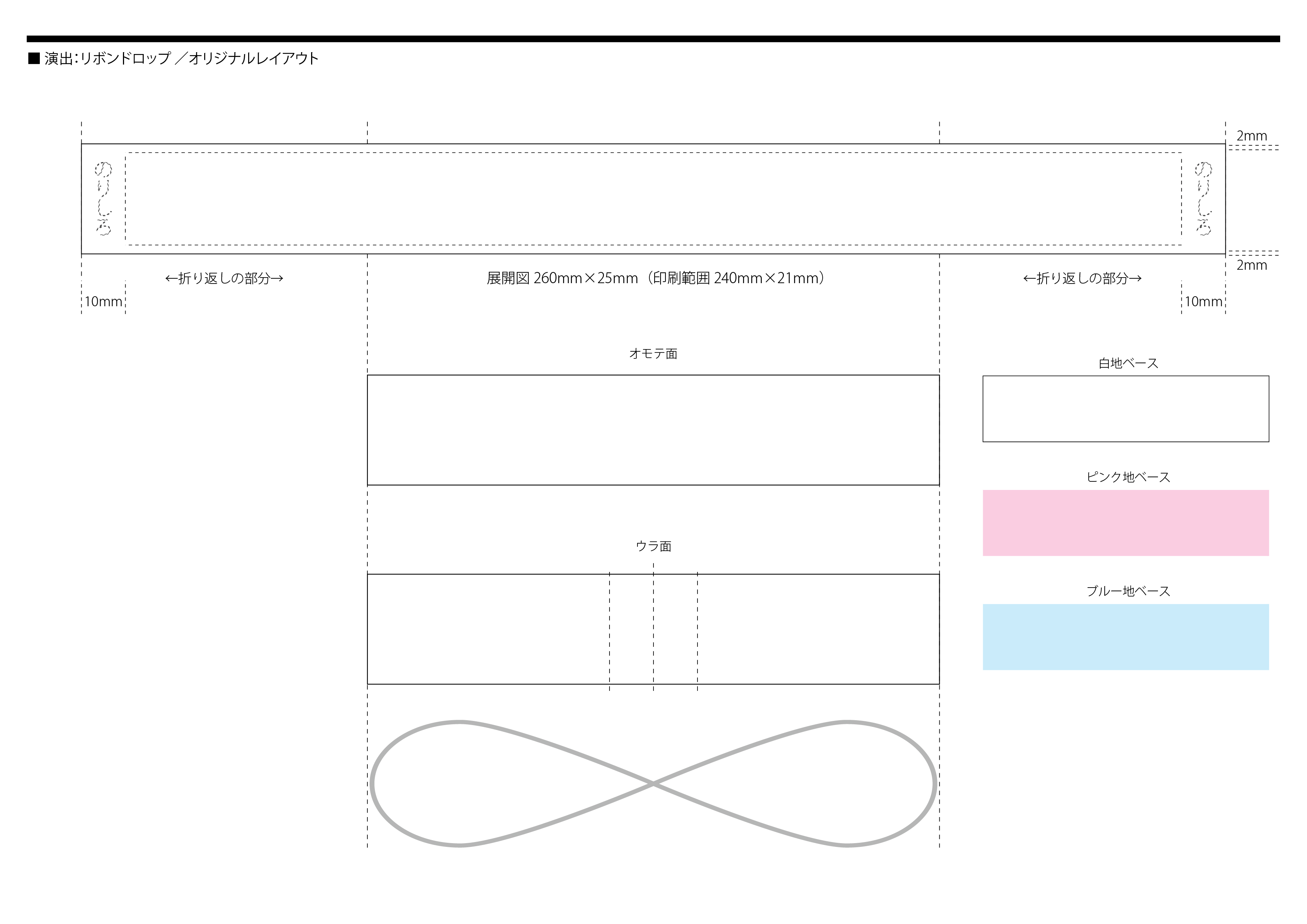 ■ 演出:リボンドロップ ／オリジナルレイアウト

2mm

のりしろ

のりしろ

2mm

←折り返しの部分→

展開図 260mm×25mm（印刷範囲 240mm×21mm）

←折り返しの部分→

10mm

10mm

オモテ面

白地ベース

ピンク地ベース

ウラ面

ブルー地ベース